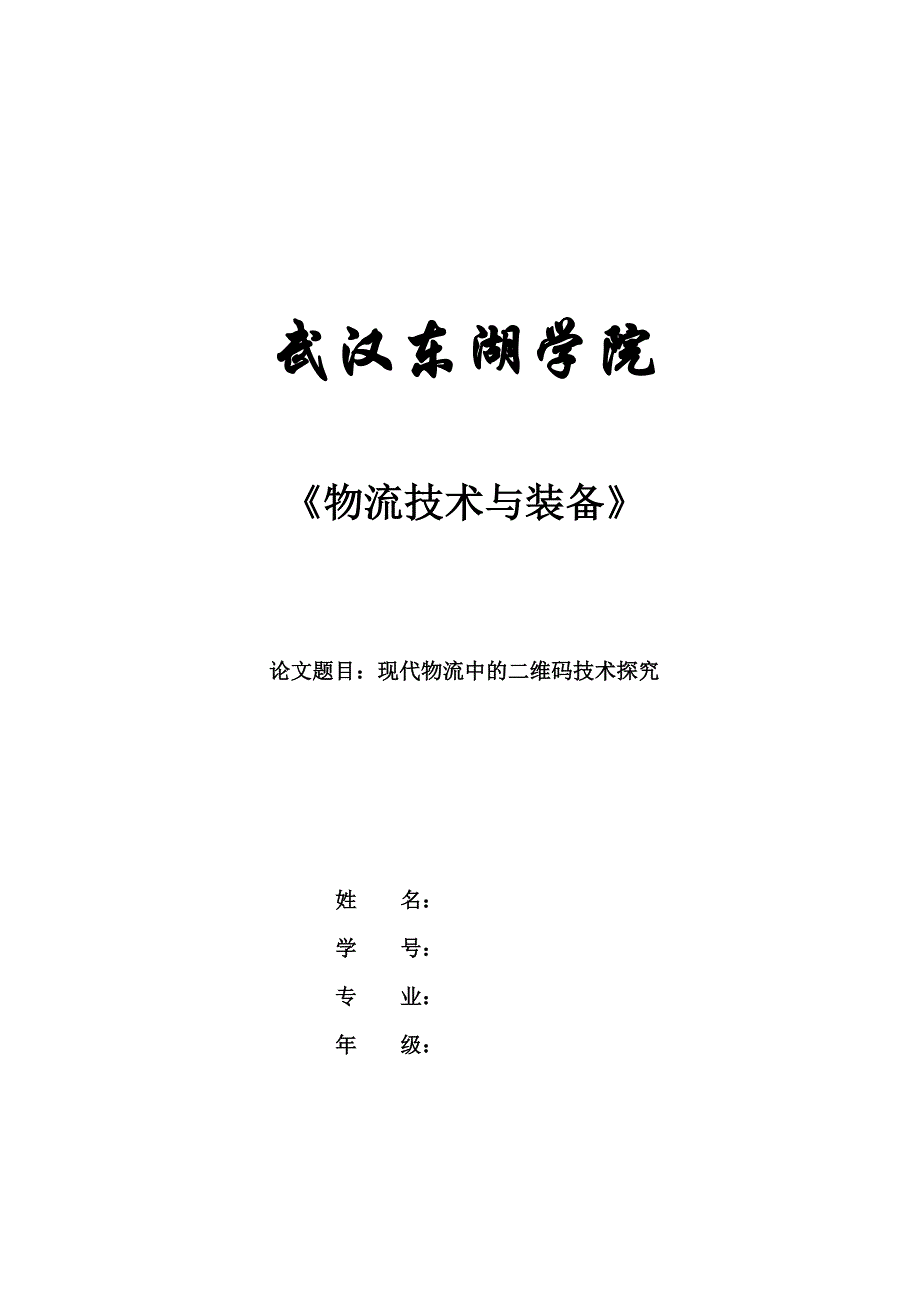 武汉东湖学院

《物流技术与装备》

论文题目：现代物流中的二维码技术探究

姓 名：

学 号：

专 业：

年 级：